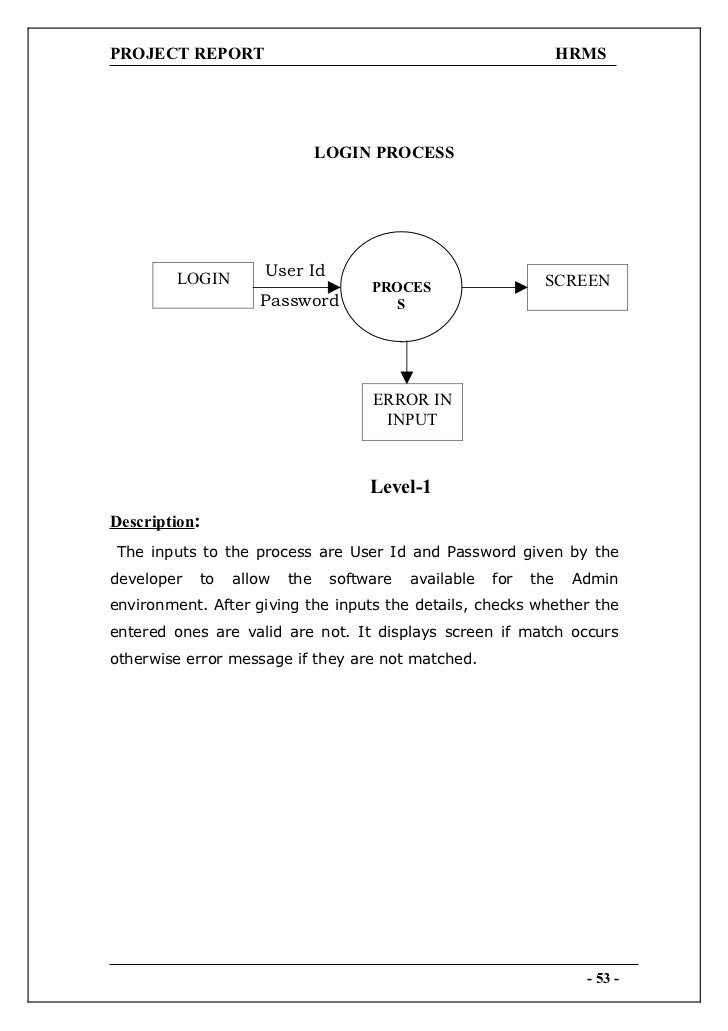 PROJECT REPORT HRMS

LOGIN PROCESS

LOGIN

User Id

Password

PROCES
S

SCREEN

ERROR IN INPUT

Level-1

Description:

The inputs to the process are User Id and Password given by the developer to allow the software available for the Admin environment. After giving the inputs the details, checks whether the entered ones are valid are not. It displays screen if match occurs otherwise error message if they are not matched.

- 53 -